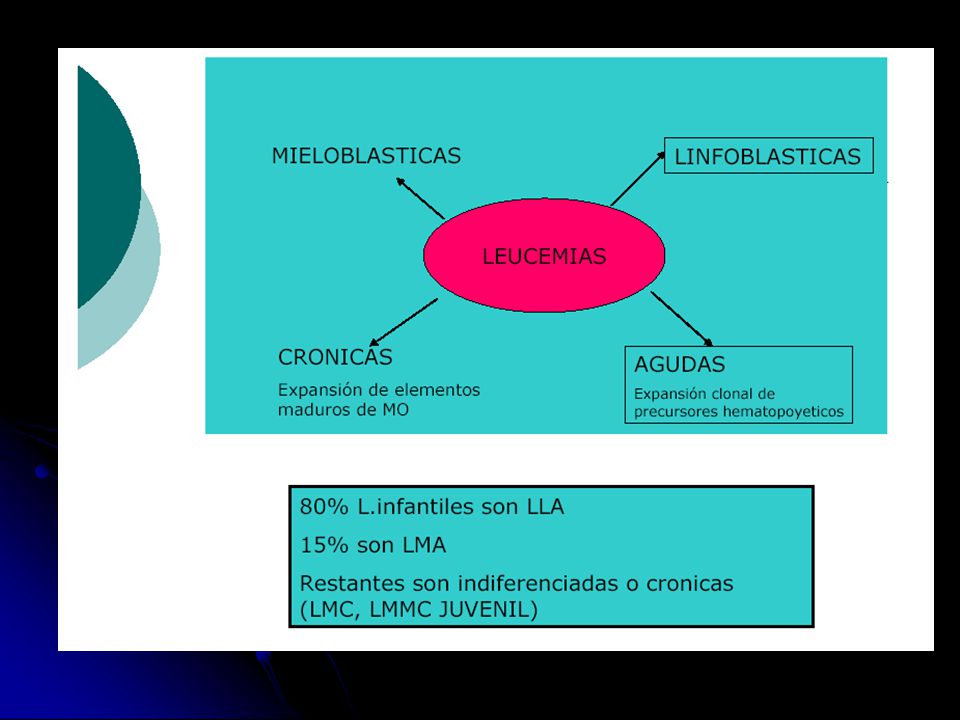 MIELOBLASTICAS

LINFOBLASTICAS

LEUCEMIAS

CRONICAS

Expansión de elementos maduros de MO

AGUDAS

Expansión clonal de precursores hematopoyeticos

80% L.infantiles son LLA

15% son LMA

Restantes son indiferenciadas o cronicas (LMC, LMMC JUVENIL)